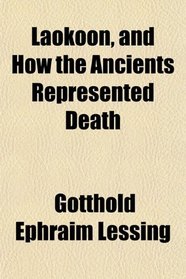 Laokoon, and How the Ancients Represented Death

Gotthold Ephraim Lessing